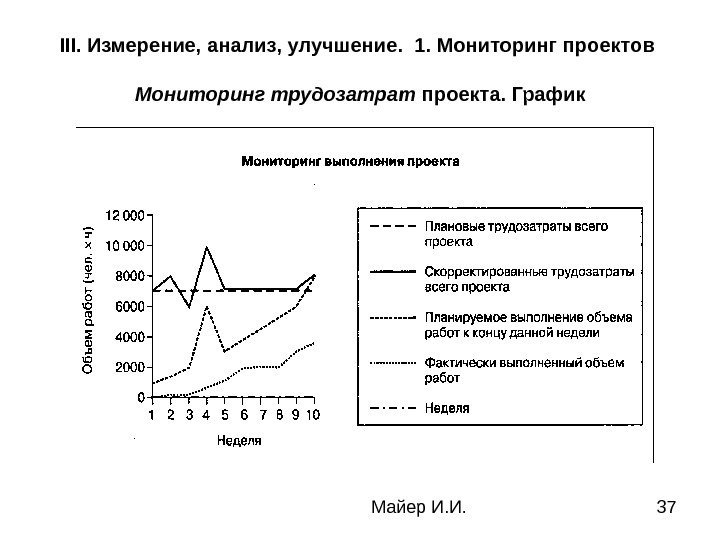 III. Измерение, анализ, улучшение. 1. Мониторинг проектов

Мониторинг трудозатрат проекта. График

Мониторинг выполнения проекта

Объем работ (чел. × ч)

12 000
10 000
8000
6000
4000
2000
0

1 2 3 4 5 6 7 8 9 10

Неделя

Плановые трудозатраты всего проекта

Скорректированные трудозатраты всего проекта

Планируемое выполнение объема работ к концу данной недели

Фактически выполненный объем работ

Неделя

Майер И.И.

37